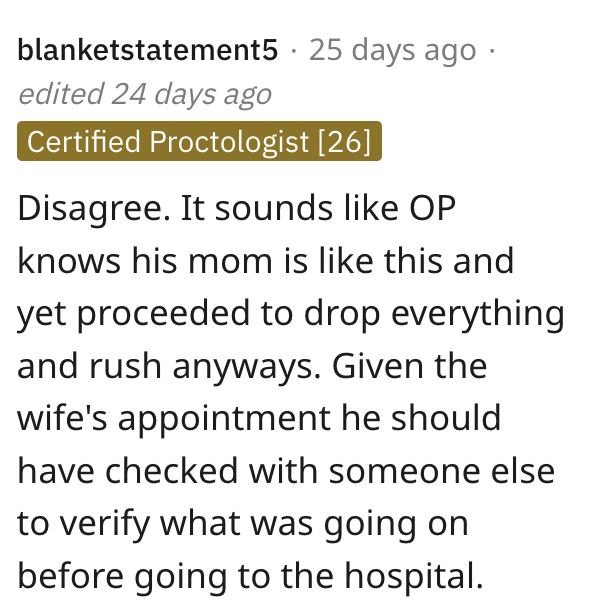 blanketstatement5 · 25 days ago · edited 24 days ago

Certified Proctologist [26]

Disagree. It sounds like OP knows his mom is like this and yet proceeded to drop everything and rush anyways. Given the wife's appointment he should have checked with someone else to verify what was going on before going to the hospital.